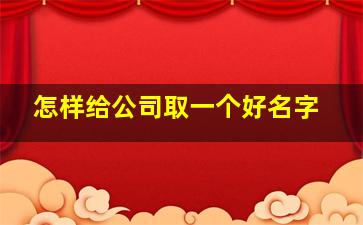 怎样给公司取一个好名字